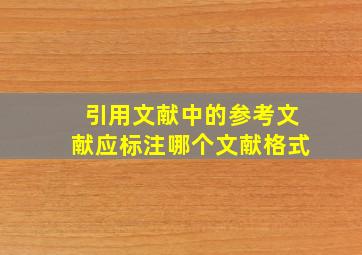 引用文献中的参考文献应标注哪个文献格式